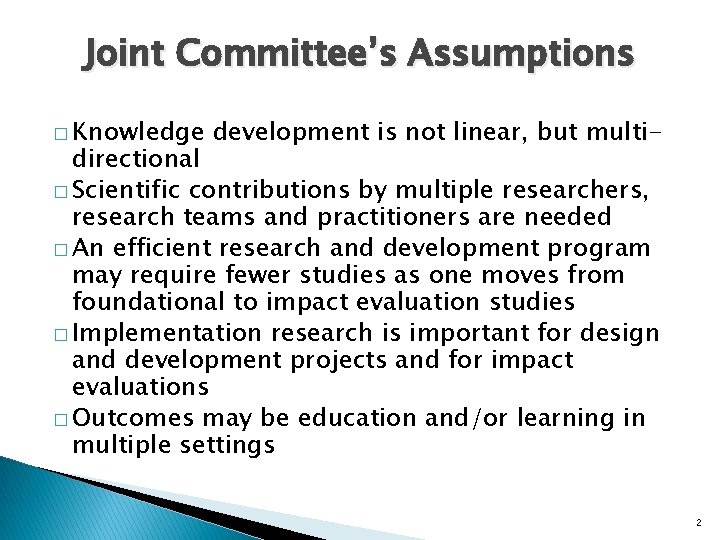 Joint Committee's Assumptions

□ Knowledge development is not linear, but multi-directional

□ Scientific contributions by multiple researchers, research teams and practitioners are needed

□ An efficient research and development program may require fewer studies as one moves from foundational to impact evaluation studies

□ Implementation research is important for design and development projects and for impact evaluations

□ Outcomes may be education and/or learning in multiple settings

2